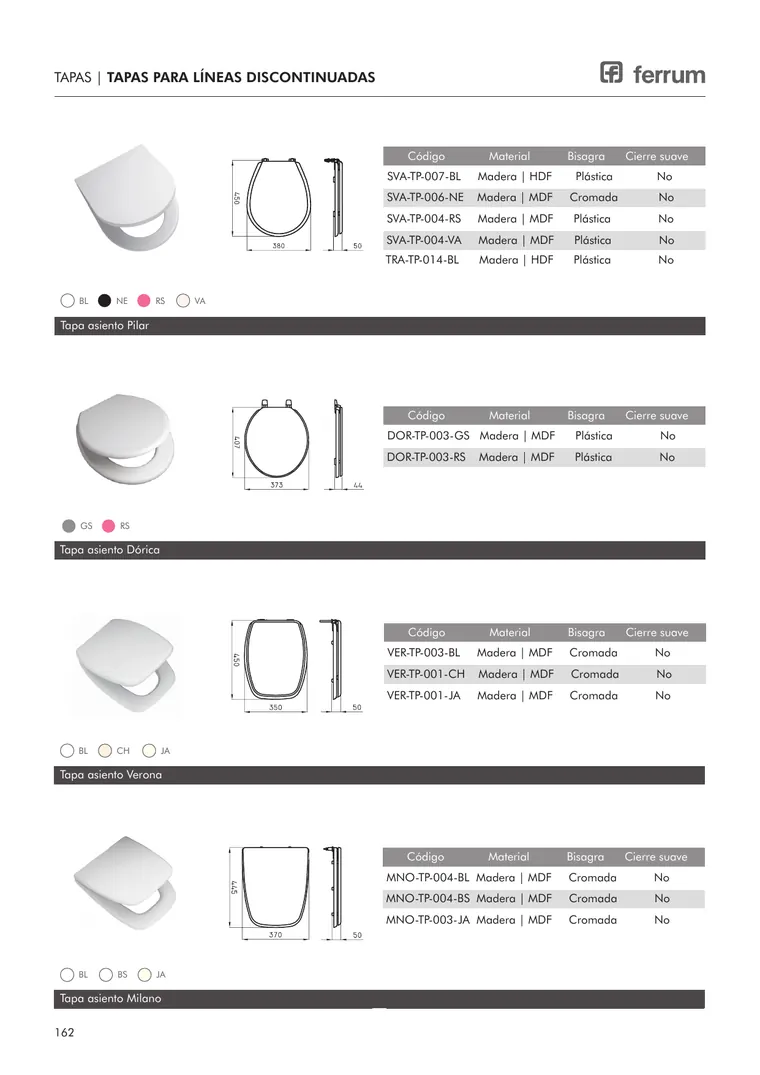 TAPAS | TAPAS PARA LÍNEAS DISCONTINUADAS

ferrum

450
380
50

| Código | Material | Bisagra | Cierre suave |
|---|---|---|---|
| SVA-TP-007-BL | Madera \| HDF | Plástica | No |
| SVA-TP-006-NE | Madera \| MDF | Cromada | No |
| SVA-TP-004-RS | Madera \| MDF | Plástica | No |
| SVA-TP-004-VA | Madera \| MDF | Plástica | No |
| TRA-TP-014-BL | Madera \| HDF | Plástica | No |

BL NE RS VA

Tapa asiento Pilar

407
373
44

| Código | Material | Bisagra | Cierre suave |
|---|---|---|---|
| DOR-TP-003-GS | Madera \| MDF | Plástica | No |
| DOR-TP-003-RS | Madera \| MDF | Plástica | No |

GS RS

Tapa asiento Dórica

450
350
50

| Código | Material | Bisagra | Cierre suave |
|---|---|---|---|
| VER-TP-003-BL | Madera \| MDF | Cromada | No |
| VER-TP-001-CH | Madera \| MDF | Cromada | No |
| VER-TP-001-JA | Madera \| MDF | Cromada | No |

BL CH JA

Tapa asiento Verona

445
370
50

| Código | Material | Bisagra | Cierre suave |
|---|---|---|---|
| MNO-TP-004-BL | Madera \| MDF | Cromada | No |
| MNO-TP-004-BS | Madera \| MDF | Cromada | No |
| MNO-TP-003-JA | Madera \| MDF | Cromada | No |

BL BS JA

Tapa asiento Milano

162